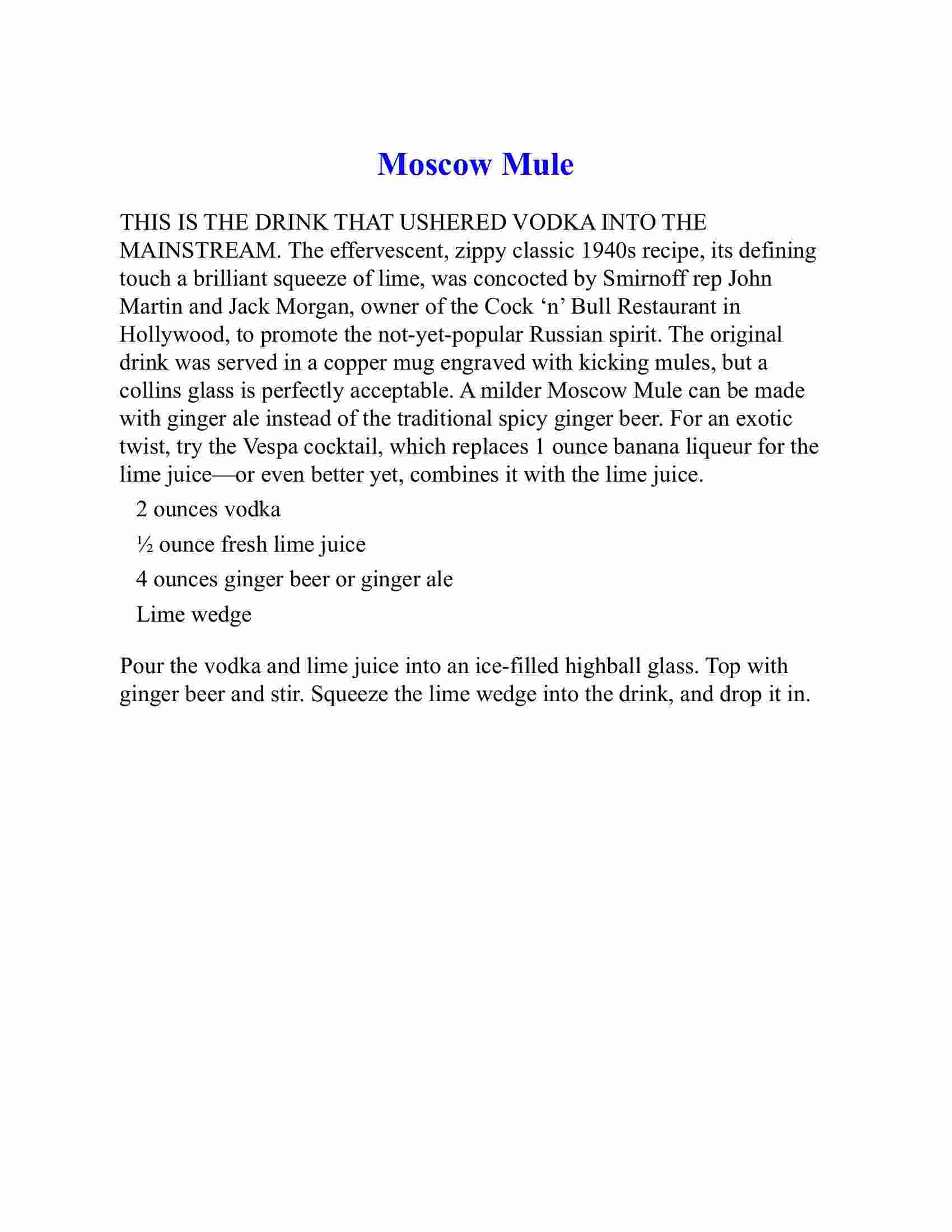 Moscow Mule

THIS IS THE DRINK THAT USHERED VODKA INTO THE MAINSTREAM. The effervescent, zippy classic 1940s recipe, its defining touch a brilliant squeeze of lime, was concocted by Smirnoff rep John Martin and Jack Morgan, owner of the Cock 'n' Bull Restaurant in Hollywood, to promote the not-yet-popular Russian spirit. The original drink was served in a copper mug engraved with kicking mules, but a collins glass is perfectly acceptable. A milder Moscow Mule can be made with ginger ale instead of the traditional spicy ginger beer. For an exotic twist, try the Vespa cocktail, which replaces 1 ounce banana liqueur for the lime juice—or even better yet, combines it with the lime juice.

2 ounces vodka

½ ounce fresh lime juice

4 ounces ginger beer or ginger ale

Lime wedge

Pour the vodka and lime juice into an ice-filled highball glass. Top with ginger beer and stir. Squeeze the lime wedge into the drink, and drop it in.